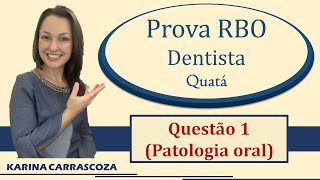 Prova RBO
Dentista
Quatá

Questão 1
(Patologia oral)

KARINA CARRASCOZA